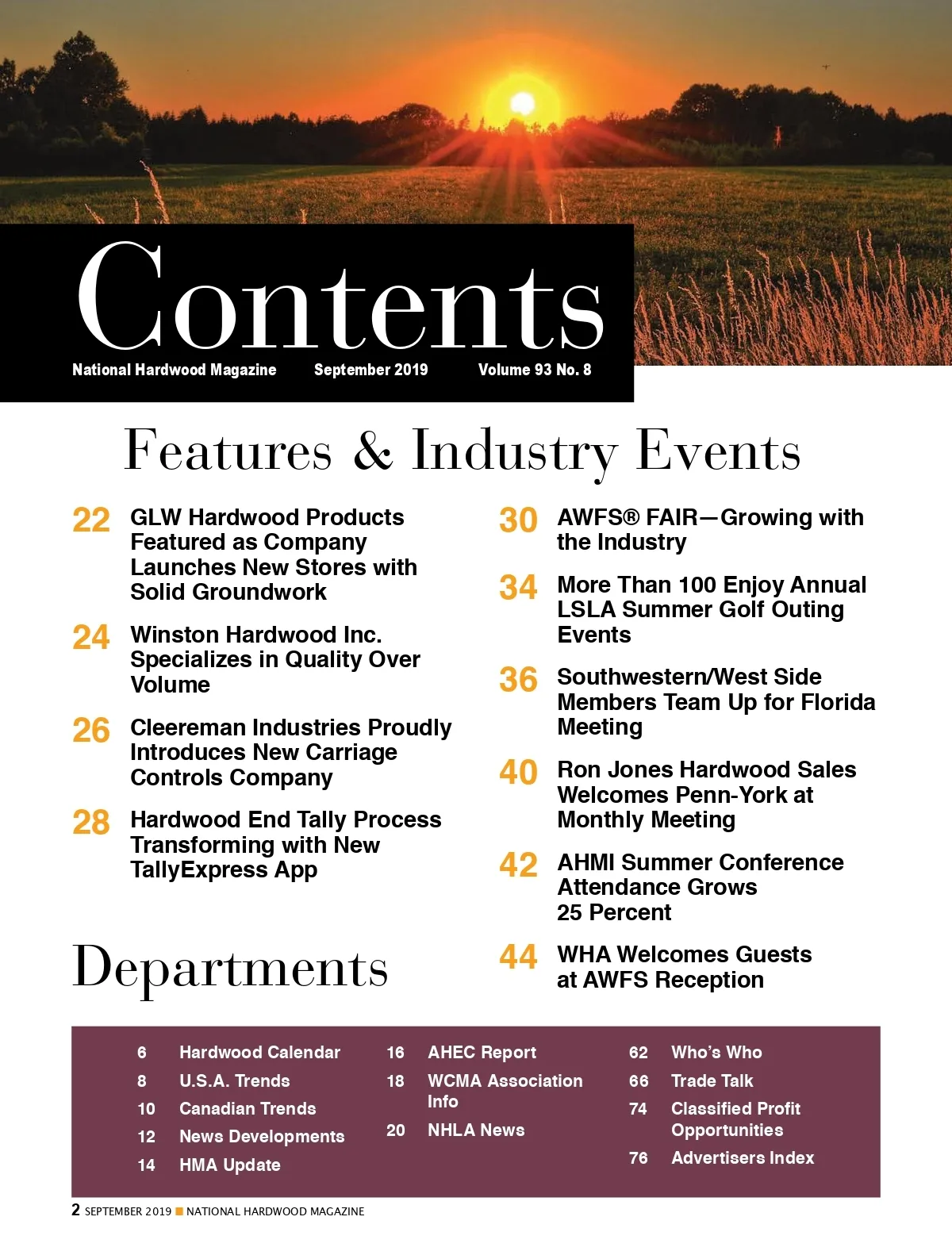 Contents

National Hardwood Magazine September 2019 Volume 93 No. 8

Features & Industry Events

22 GLW Hardwood Products Featured as Company Launches New Stores with Solid Groundwork

24 Winston Hardwood Inc. Specializes in Quality Over Volume

26 Cleereman Industries Proudly Introduces New Carriage Controls Company

28 Hardwood End Tally Process Transforming with New TallyExpress App

30 AWFS® FAIR—Growing with the Industry

34 More Than 100 Enjoy Annual LSLA Summer Golf Outing Events

36 Southwestern/West Side Members Team Up for Florida Meeting

40 Ron Jones Hardwood Sales Welcomes Penn-York at Monthly Meeting

42 AHMI Summer Conference Attendance Grows 25 Percent

44 WHA Welcomes Guests at AWFS Reception

Departments

6 Hardwood Calendar
8 U.S.A. Trends
10 Canadian Trends
12 News Developments
14 HMA Update

16 AHEC Report
18 WCMA Association Info
20 NHLA News

62 Who's Who
66 Trade Talk
74 Classified Profit Opportunities
76 Advertisers Index

2 SEPTEMBER 2019 ■ NATIONAL HARDWOOD MAGAZINE